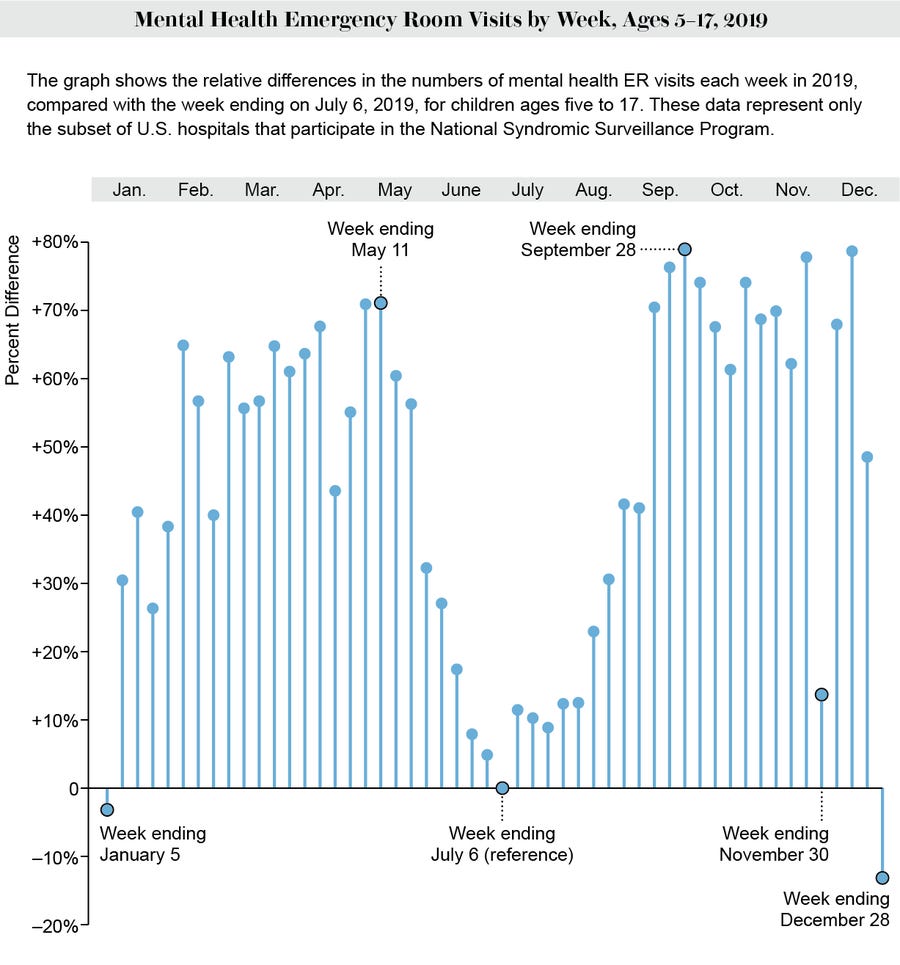 Mental Health Emergency Room Visits by Week, Ages 5–17, 2019

The graph shows the relative differences in the numbers of mental health ER visits each week in 2019, compared with the week ending on July 6, 2019, for children ages five to 17. These data represent only the subset of U.S. hospitals that participate in the National Syndromic Surveillance Program.

Jan. Feb. Mar. Apr. May June July Aug. Sep. Oct. Nov. Dec.

Percent Difference

+80%
+70%
+60%
+50%
+40%
+30%
+20%
+10%
0
–10%
–20%

Week ending May 11

Week ending September 28

Week ending January 5

Week ending July 6 (reference)

Week ending November 30

Week ending December 28